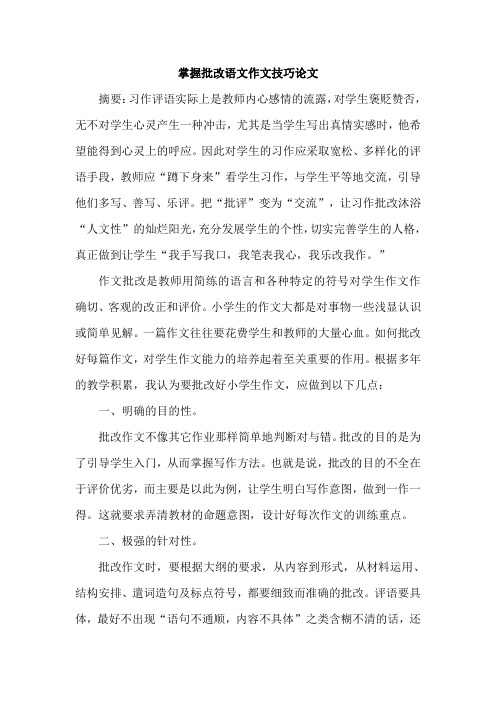 掌握批改语文作文技巧论文

摘要：习作评语实际上是教师内心感情的流露，对学生褒贬赞否，无不对学生心灵产生一种冲击，尤其是当学生写出真情实感时，他希望能得到心灵上的呼应。因此对学生的习作应采取宽松、多样化的评语手段，教师应“蹲下身来”看学生习作，与学生平等地交流，引导他们多写、善写、乐评。把“批评”变为“交流”，让习作批改沐浴“人文性”的灿烂阳光，充分发展学生的个性，切实完善学生的人格，真正做到让学生“我手写我口，我笔表我心，我乐改我作。”

作文批改是教师用简练的语言和各种特定的符号对学生作文作确切、客观的改正和评价。小学生的作文大都是对事物一些浅显认识或简单见解。一篇作文往往要花费学生和教师的大量心血。如何批改好每篇作文，对学生作文能力的培养起着至关重要的作用。根据多年的教学积累，我认为要批改好小学生作文，应做到以下几点：

一、明确的目的性。

批改作文不像其它作业那样简单地判断对与错。批改的目的是为了引导学生入门，从而掌握写作方法。也就是说，批改的目的不全在于评价优劣，而主要是以此为例，让学生明白写作意图，做到一作一得。这就要求弄清教材的命题意图，设计好每次作文的训练重点。

二、极强的针对性。

批改作文时，要根据大纲的要求，从内容到形式，从材料运用、结构安排、遣词造句及标点符号，都要细致而准确的批改。评语要具体，最好不出现“语句不通顺，内容不具体”之类含糊不清的话，还